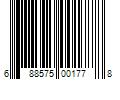 6 88575 00177 8